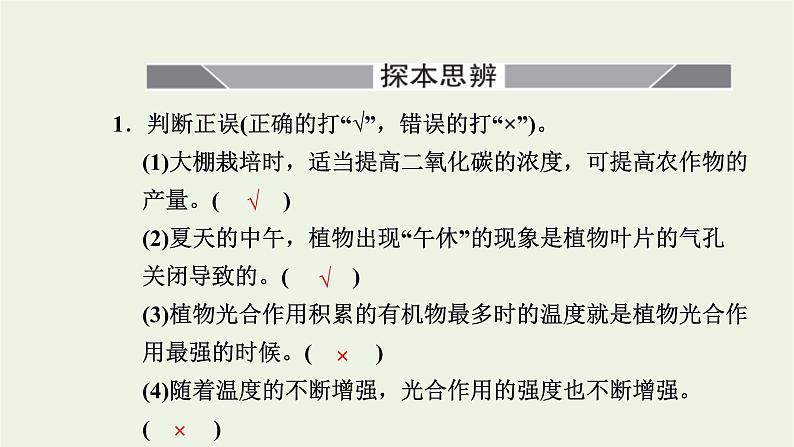 探本思辨

1．判断正误(正确的打“√”，错误的打“×”)。

(1)大棚栽培时，适当提高二氧化碳的浓度，可提高农作物的产量。( √ )

(2)夏天的中午，植物出现“午休”的现象是植物叶片的气孔关闭导致的。( √ )

(3)植物光合作用积累的有机物最多时的温度就是植物光合作用最强的时候。( × )

(4)随着温度的不断增强，光合作用的强度也不断增强。( × )